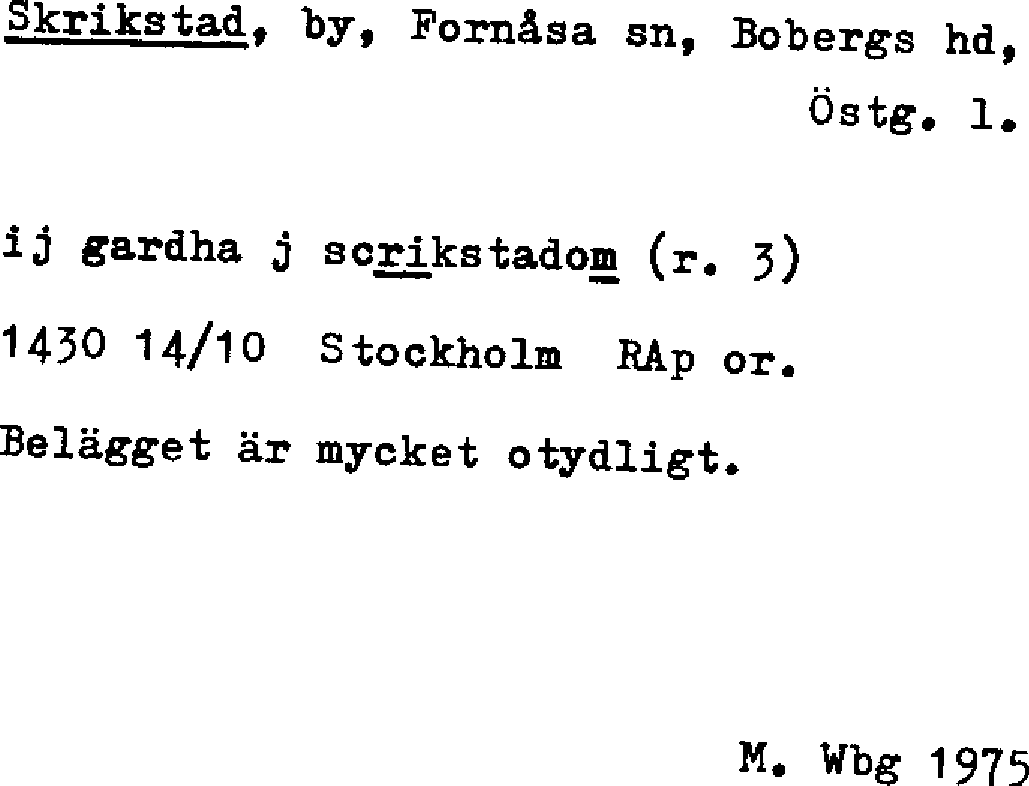 Skrikstad, by, Fornåsa sn, Bobergs hd, Östg. l.

ij gardha j scrikstadom (r. 3)

1430 14/10 Stockholm RAp or.

Belägget är mycket otydligt.

M. Wbg 1975